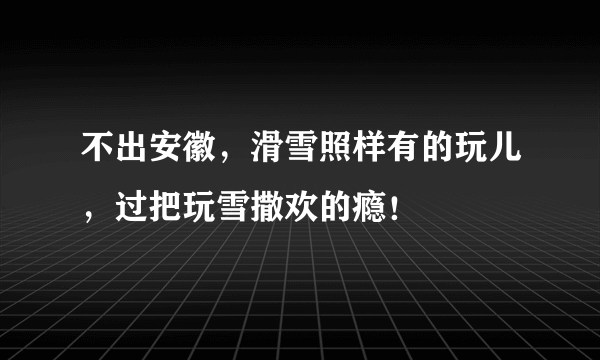 不出安徽，滑雪照样有的玩儿，过把玩雪撒欢的瘾！